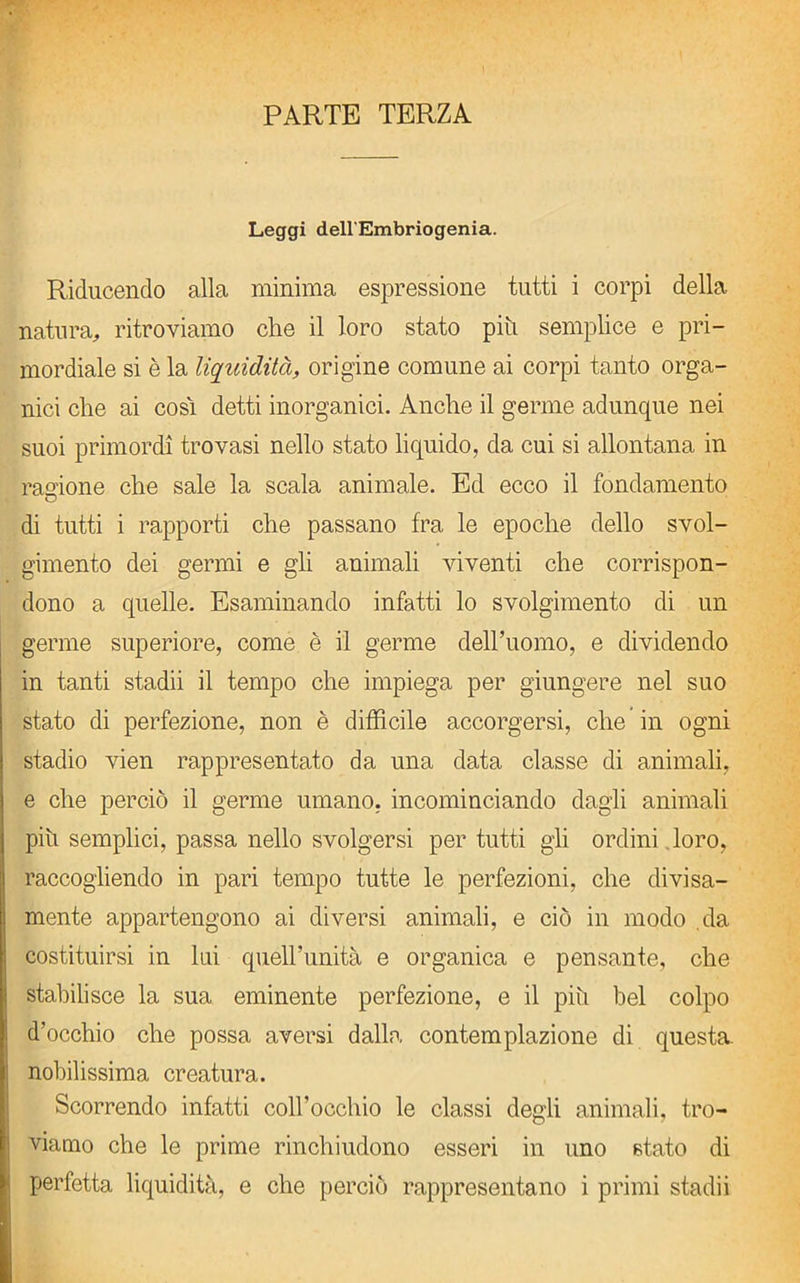 PARTE TERZA

Leggi dell'Embriogenia.

Riducendo alla minima espressione tutti i corpi della natura, ritroviamo che il loro stato più semplice e primordiale si è la liquidità, origine comune ai corpi tanto organici che ai così detti inorganici. Anche il germe adunque nei suoi primordî trovasi nello stato liquido, da cui si allontana in ragione che sale la scala animale. Ed ecco il fondamento di tutti i rapporti che passano fra le epoche dello svolgimento dei germi e gli animali viventi che corrispondono a quelle. Esaminando infatti lo svolgimento di un germe superiore, come è il germe dell'uomo, e dividendo in tanti stadii il tempo che impiega per giungere nel suo stato di perfezione, non è difficile accorgersi, che in ogni stadio vien rappresentato da una data classe di animali, e che perciò il germe umano, incominciando dagli animali più semplici, passa nello svolgersi per tutti gli ordini loro, raccogliendo in pari tempo tutte le perfezioni, che divisamente appartengono ai diversi animali, e ciò in modo da costituirsi in lui quell'unità e organica e pensante, che stabilisce la sua eminente perfezione, e il più bel colpo d'occhio che possa aversi dalla contemplazione di questa nobilissima creatura.

Scorrendo infatti coll'occhio le classi degli animali, troviamo che le prime rinchiudono esseri in uno stato di perfetta liquidità, e che perciò rappresentano i primi stadii